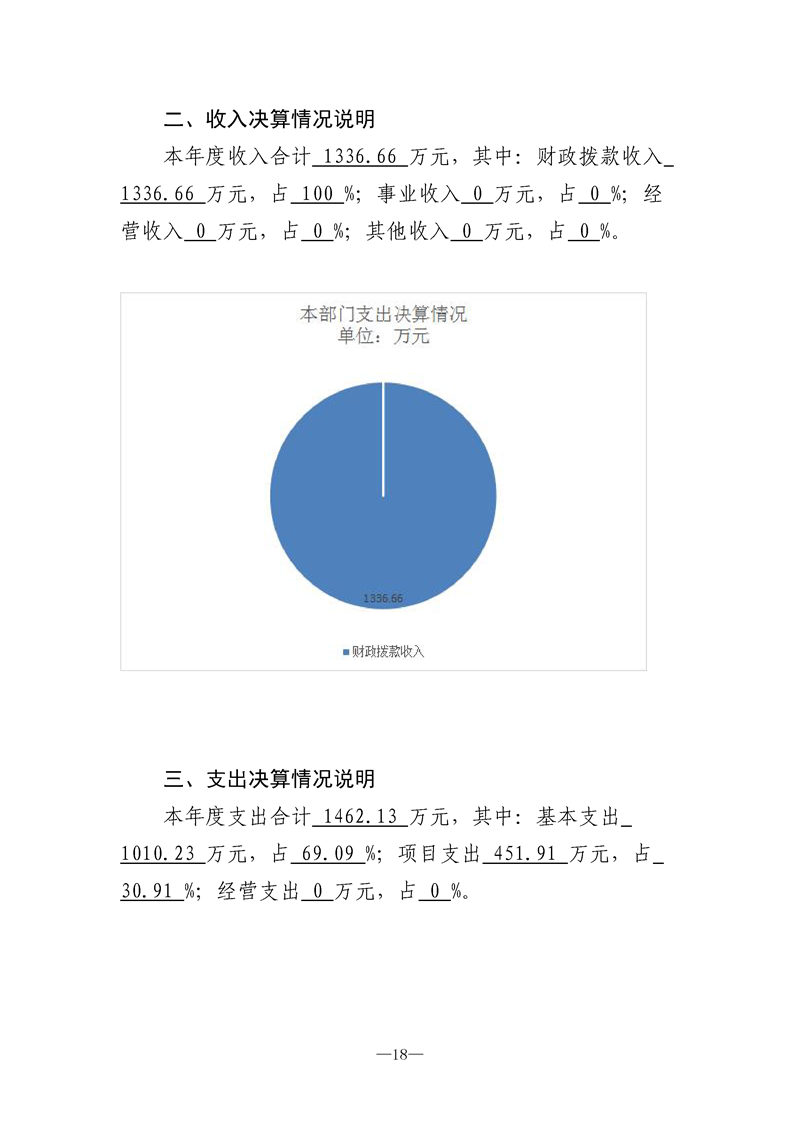 二、收入决算情况说明

本年度收入合计 1336.66 万元，其中：财政拨款收入 1336.66 万元，占 100 %；事业收入 0 万元，占 0 %；经营收入 0 万元，占 0 %；其他收入 0 万元，占 0 %。

本部门支出决算情况
单位：万元

1336.66

财政拨款收入

三、支出决算情况说明

本年度支出合计 1462.13 万元，其中：基本支出 1010.23 万元，占 69.09 %；项目支出 451.91 万元，占 30.91 %；经营支出 0 万元，占 0 %。

—18—